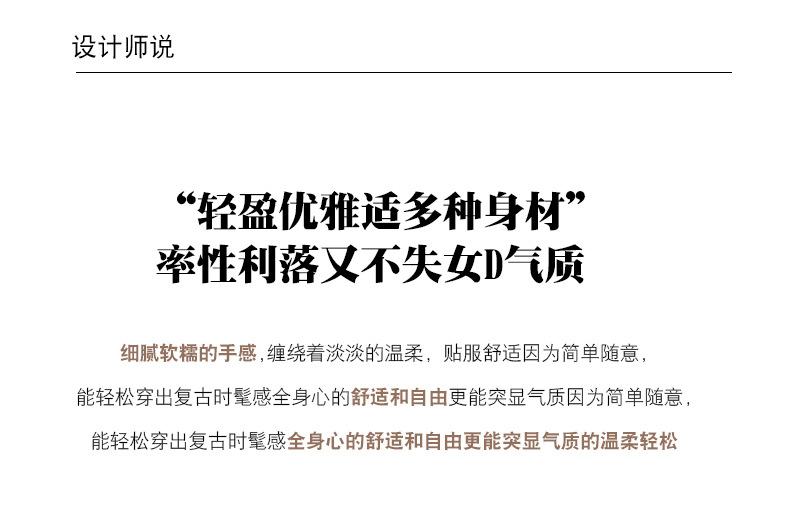 设计师说

“轻盈优雅适多种身材”
率性利落又不失女D气质

细腻软糯的手感,缠绕着淡淡的温柔，贴服舒适因为简单随意,
能轻松穿出复古时髦感全身心的舒适和自由更能突显气质因为简单随意,
能轻松穿出复古时髦感全身心的舒适和自由更能突显气质的温柔轻松